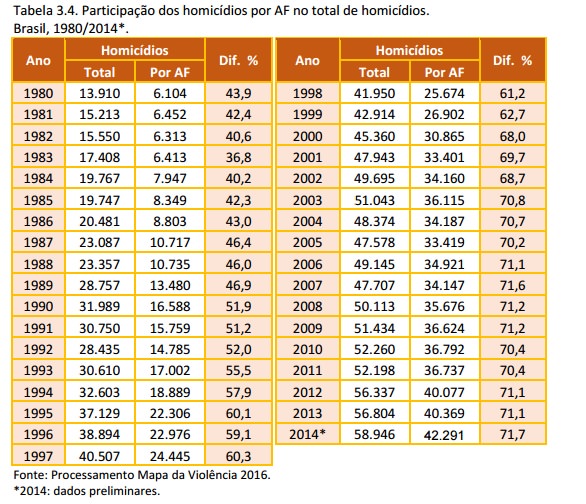 Tabela 3.4. Participação dos homicídios por AF no total de homicídios.
Brasil, 1980/2014*.

| Ano | Homicídios Total | Homicídios Por AF | Dif. % |
|---|---|---|---|
| 1980 | 13.910 | 6.104 | 43,9 |
| 1981 | 15.213 | 6.452 | 42,4 |
| 1982 | 15.550 | 6.313 | 40,6 |
| 1983 | 17.408 | 6.413 | 36,8 |
| 1984 | 19.767 | 7.947 | 40,2 |
| 1985 | 19.747 | 8.349 | 42,3 |
| 1986 | 20.481 | 8.803 | 43,0 |
| 1987 | 23.087 | 10.717 | 46,4 |
| 1988 | 23.357 | 10.735 | 46,0 |
| 1989 | 28.757 | 13.480 | 46,9 |
| 1990 | 31.989 | 16.588 | 51,9 |
| 1991 | 30.750 | 15.759 | 51,2 |
| 1992 | 28.435 | 14.785 | 52,0 |
| 1993 | 30.610 | 17.002 | 55,5 |
| 1994 | 32.603 | 18.889 | 57,9 |
| 1995 | 37.129 | 22.306 | 60,1 |
| 1996 | 38.894 | 22.976 | 59,1 |
| 1997 | 40.507 | 24.445 | 60,3 |

| Ano | Homicídios Total | Homicídios Por AF | Dif. % |
|---|---|---|---|
| 1998 | 41.950 | 25.674 | 61,2 |
| 1999 | 42.914 | 26.902 | 62,7 |
| 2000 | 45.360 | 30.865 | 68,0 |
| 2001 | 47.943 | 33.401 | 69,7 |
| 2002 | 49.695 | 34.160 | 68,7 |
| 2003 | 51.043 | 36.115 | 70,8 |
| 2004 | 48.374 | 34.187 | 70,7 |
| 2005 | 47.578 | 33.419 | 70,2 |
| 2006 | 49.145 | 34.921 | 71,1 |
| 2007 | 47.707 | 34.147 | 71,6 |
| 2008 | 50.113 | 35.676 | 71,2 |
| 2009 | 51.434 | 36.624 | 71,2 |
| 2010 | 52.260 | 36.792 | 70,4 |
| 2011 | 52.198 | 36.737 | 70,4 |
| 2012 | 56.337 | 40.077 | 71,1 |
| 2013 | 56.804 | 40.369 | 71,1 |
| 2014* | 58.946 | 42.291 | 71,7 |

Fonte: Processamento Mapa da Violência 2016.
*2014: dados preliminares.